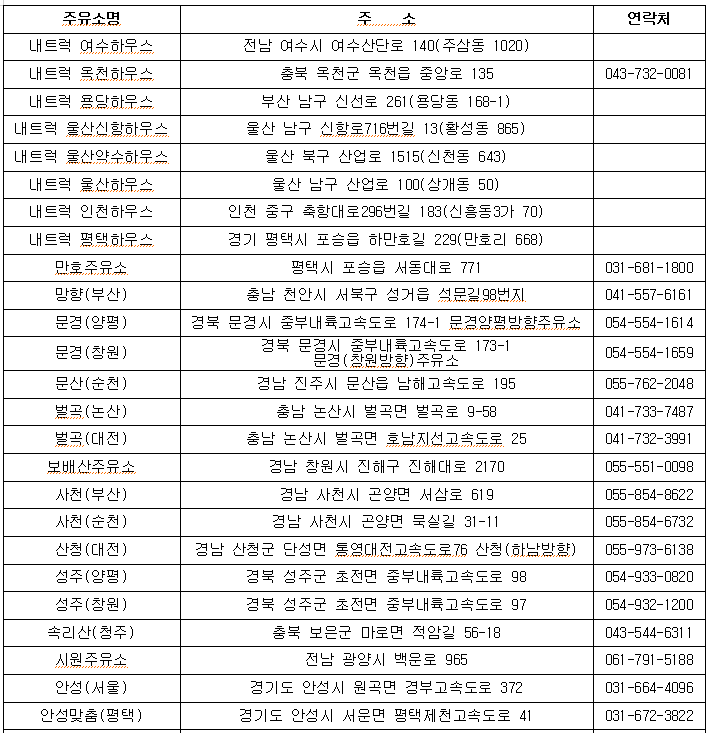 | 주유소명 | 주 소 | 연락처 |
|---|---|---|
| 내트럭 여수하우스 | 전남 여수시 여수산단로 140(주삼동 1020) | |
| 내트럭 옥천하우스 | 충북 옥천군 옥천읍 중앙로 135 | 043-732-0081 |
| 내트럭 용당하우스 | 부산 남구 신선로 261(용당동 168-1) | |
| 내트럭 울산신항하우스 | 울산 남구 신항로716번길 13(황성동 865) | |
| 내트럭 울산약수하우스 | 울산 북구 산업로 1515(신천동 643) | |
| 내트럭 울산하우스 | 울산 남구 산업로 100(상개동 50) | |
| 내트럭 인천하우스 | 인천 중구 축항대로296번길 183(신흥동3가 70) | |
| 내트럭 평택하우스 | 경기 평택시 포승읍 하만호길 229(만호리 668) | |
| 만호주유소 | 평택시 포승읍 서동대로 771 | 031-681-1800 |
| 망향(부산) | 충남 천안시 서북구 성거읍 석문길98번지 | 041-557-6161 |
| 문경(양평) | 경북 문경시 중부내륙고속도로 174-1 문경양평방향주유소 | 054-554-1614 |
| 문경(창원) | 경북 문경시 중부내륙고속도로 173-1 문경(창원방향)주유소 | 054-554-1659 |
| 문산(순천) | 경남 진주시 문산읍 남해고속도로 195 | 055-762-2048 |
| 벌곡(논산) | 충남 논산시 벌곡면 벌곡로 9-58 | 041-733-7487 |
| 벌곡(대전) | 충남 논산시 벌곡면 호남지선고속도로 25 | 041-732-3991 |
| 보배산주유소 | 경남 창원시 진해구 진해대로 2170 | 055-551-0098 |
| 사천(부산) | 경남 사천시 곤양면 서삼로 619 | 055-854-8622 |
| 사천(순천) | 경남 사천시 곤양면 묵실길 31-11 | 055-854-6732 |
| 산청(대전) | 경남 산청군 단성면 통영대전고속도로76 산청(하남방향) | 055-973-6138 |
| 성주(양평) | 경북 성주군 초전면 중부내륙고속도로 98 | 054-933-0820 |
| 성주(창원) | 경북 성주군 초전면 중부내륙고속도로 97 | 054-932-1200 |
| 속리산(청주) | 충북 보은군 마로면 적암길 56-18 | 043-544-6311 |
| 시원주유소 | 전남 광양시 백운로 965 | 061-791-5188 |
| 안성(서울) | 경기도 안성시 원곡면 경부고속도로 372 | 031-664-4096 |
| 안성맞춤(평택) | 경기도 안성시 서운면 평택제천고속도로 41 | 031-672-3822 |